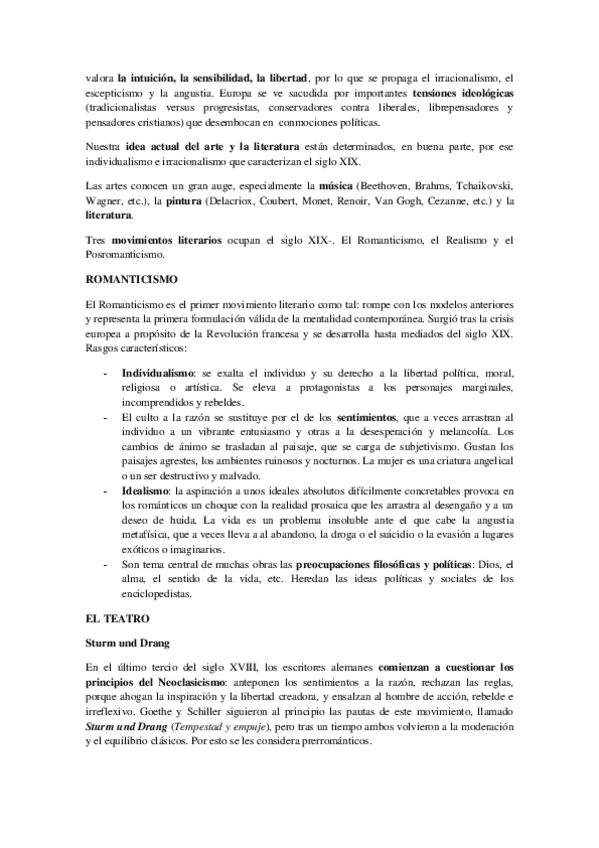 valora la intuición, la sensibilidad, la libertad, por lo que se propaga el irracionalismo, el escepticismo y la angustia. Europa se ve sacudida por importantes tensiones ideológicas (tradicionalistas versus progresistas, conservadores contra liberales, librepensadores y pensadores cristianos) que desembocan en conmociones políticas.

Nuestra idea actual del arte y la literatura están determinados, en buena parte, por ese individualismo e irracionalismo que caracterizan el siglo XIX.

Las artes conocen un gran auge, especialmente la música (Beethoven, Brahms, Tchaikovski, Wagner, etc.), la pintura (Delacriox, Coubert, Monet, Renoir, Van Gogh, Cezanne, etc.) y la literatura.

Tres movimientos literarios ocupan el siglo XIX-. El Romanticismo, el Realismo y el Posromanticismo.

ROMANTICISMO

El Romanticismo es el primer movimiento literario como tal: rompe con los modelos anteriores y representa la primera formulación válida de la mentalidad contemporánea. Surgió tras la crisis europea a propósito de la Revolución francesa y se desarrolla hasta mediados del siglo XIX. Rasgos característicos:

- Individualismo: se exalta el individuo y su derecho a la libertad política, moral, religiosa o artística. Se eleva a protagonistas a los personajes marginales, incomprendidos y rebeldes.
- El culto a la razón se sustituye por el de los sentimientos, que a veces arrastran al individuo a un vibrante entusiasmo y otras a la desesperación y melancolía. Los cambios de ánimo se trasladan al paisaje, que se carga de subjetivismo. Gustan los paisajes agrestes, los ambientes ruinosos y nocturnos. La mujer es una criatura angelical o un ser destructivo y malvado.
- Idealismo: la aspiración a unos ideales absolutos difícilmente concretables provoca en los románticos un choque con la realidad prosaica que les arrastra al desengaño y a un deseo de huida. La vida es un problema insoluble ante el que cabe la angustia metafísica, que a veces lleva a al abandono, la droga o el suicidio o la evasión a lugares exóticos o imaginarios.
- Son tema central de muchas obras las preocupaciones filosóficas y políticas: Dios, el alma, el sentido de la vida, etc. Heredan las ideas políticas y sociales de los enciclopedistas.

EL TEATRO

Sturm und Drang

En el último tercio del siglo XVIII, los escritores alemanes comienzan a cuestionar los principios del Neoclasicismo: anteponen los sentimientos a la razón, rechazan las reglas, porque ahogan la inspiración y la libertad creadora, y ensalzan al hombre de acción, rebelde e irreflexivo. Goethe y Schiller siguieron al principio las pautas de este movimiento, llamado Sturm und Drang (Tempestad y empuje), pero tras un tiempo ambos volvieron a la moderación y el equilibrio clásicos. Por esto se les considera prerrománticos.